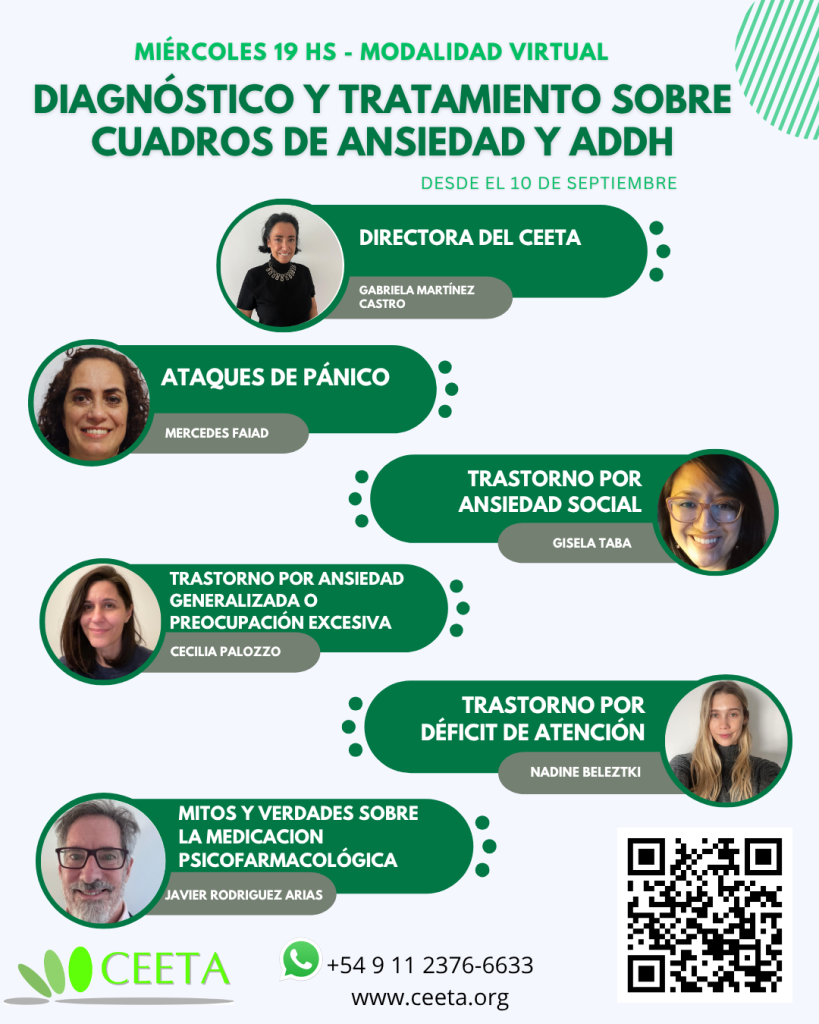 MIÉRCOLES 19 HS - MODALIDAD VIRTUAL

DIAGNÓSTICO Y TRATAMIENTO SOBRE CUADROS DE ANSIEDAD Y ADDH

DESDE EL 10 DE SEPTIEMBRE

DIRECTORA DEL CEETA

GABRIELA MARTÍNEZ CASTRO

ATAQUES DE PÁNICO

MERCEDES FAIAD

TRASTORNO POR ANSIEDAD SOCIAL

GISELA TABA

TRASTORNO POR ANSIEDAD GENERALIZADA O PREOCUPACIÓN EXCESIVA

CECILIA PALOZZO

TRASTORNO POR DÉFICIT DE ATENCIÓN

NADINE BELEZTKI

MITOS Y VERDADES SOBRE LA MEDICACION PSICOFARMACOLÓGICA

JAVIER RODRIGUEZ ARIAS

CEETA

+54 9 11 2376-6633

www.ceeta.org